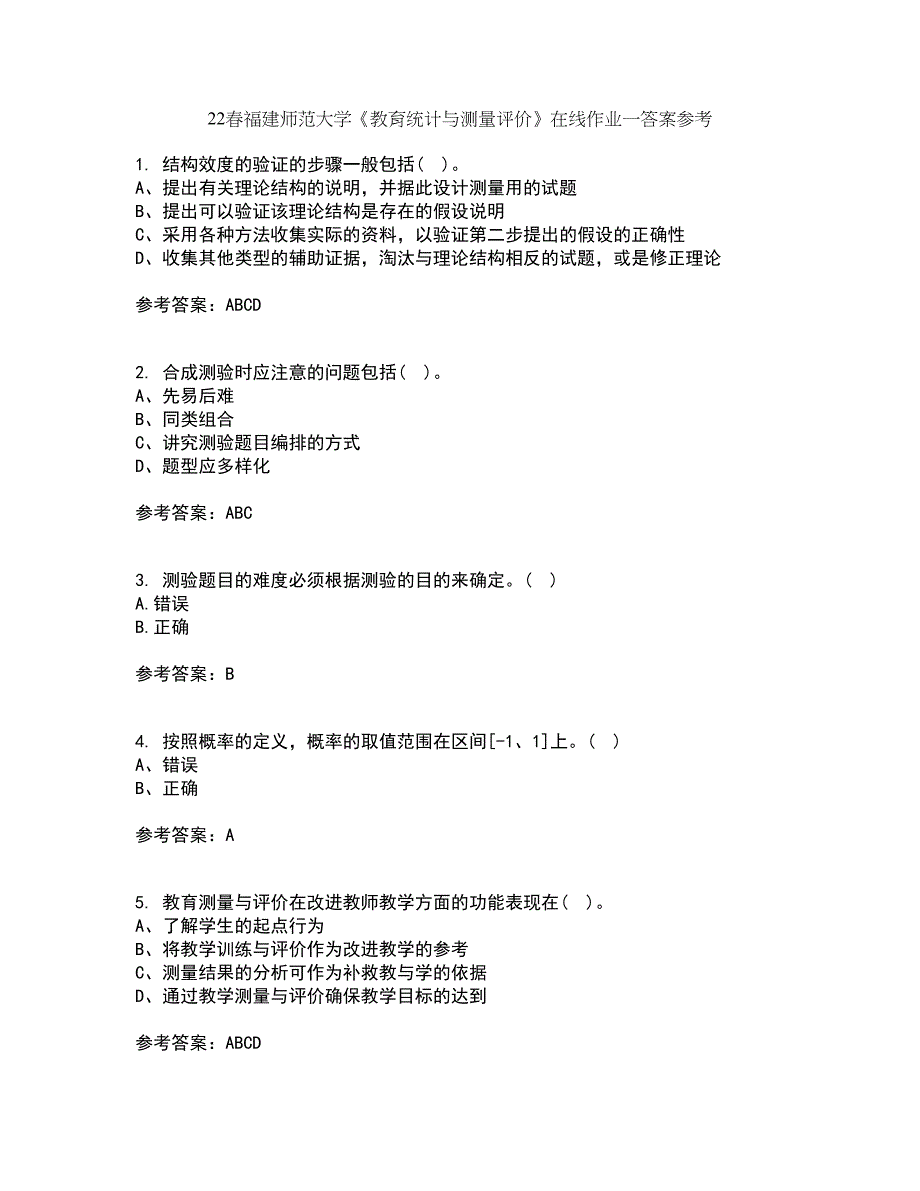 22春福建师范大学《教育统计与测量评价》在线作业一答案参考

1. 结构效度的验证的步骤一般包括（ ）。
A、提出有关理论结构的说明，并据此设计测量用的试题
B、提出可以验证该理论结构是存在的假设说明
C、采用各种方法收集实际的资料，以验证第二步提出的假设的正确性
D、收集其他类型的辅助证据，淘汰与理论结构相反的试题，或是修正理论

参考答案：ABCD

2. 合成测验时应注意的问题包括（ ）。
A、先易后难
B、同类组合
C、讲究测验题目编排的方式
D、题型应多样化

参考答案：ABC

3. 测验题目的难度必须根据测验的目的来确定。（ ）
A.错误
B.正确

参考答案：B

4. 按照概率的定义，概率的取值范围在区间[-1、1]上。（ ）
A、错误
B、正确

参考答案：A

5. 教育测量与评价在改进教师教学方面的功能表现在（ ）。
A、了解学生的起点行为
B、将教学训练与评价作为改进教学的参考
C、测量结果的分析可作为补救教与学的依据
D、通过教学测量与评价确保教学目标的达到

参考答案：ABCD